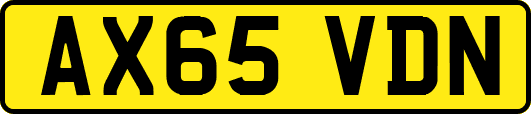 AX65 VDN